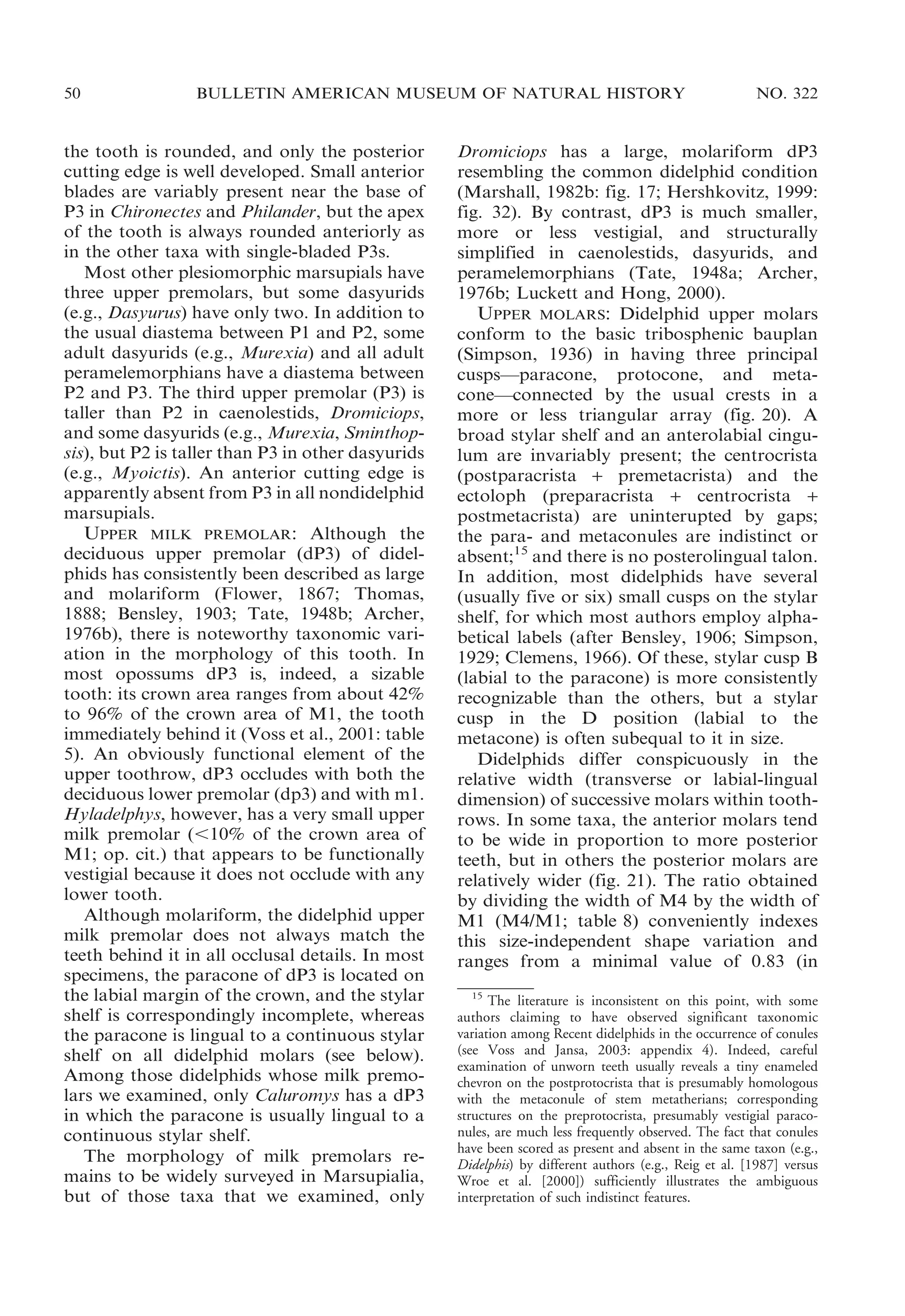 50 BULLETIN AMERICAN MUSEUM OF NATURAL HISTORY NO. 322

the tooth is rounded, and only the posterior cutting edge is well developed. Small anterior blades are variably present near the base of P3 in Chironectes and Philander, but the apex of the tooth is always rounded anteriorly as in the other taxa with single-bladed P3s.

Most other plesiomorphic marsupials have three upper premolars, but some dasyurids (e.g., Dasyurus) have only two. In addition to the usual diastema between P1 and P2, some adult dasyurids (e.g., Murexia) and all adult peramelemorphians have a diastema between P2 and P3. The third upper premolar (P3) is taller than P2 in caenolestids, Dromiciops, and some dasyurids (e.g., Murexia, Sminthopsis), but P2 is taller than P3 in other dasyurids (e.g., Myoictis). An anterior cutting edge is apparently absent from P3 in all nondidelphid marsupials.

UPPER MILK PREMOLAR: Although the deciduous upper premolar (dP3) of didelphids has consistently been described as large and molariform (Flower, 1867; Thomas, 1888; Bensley, 1903; Tate, 1948b; Archer, 1976b), there is noteworthy taxonomic variation in the morphology of this tooth. In most opossums dP3 is, indeed, a sizable tooth: its crown area ranges from about 42% to 96% of the crown area of M1, the tooth immediately behind it (Voss et al., 2001: table 5). An obviously functional element of the upper toothrow, dP3 occludes with both the deciduous lower premolar (dp3) and with m1. Hyladelphys, however, has a very small upper milk premolar (<10% of the crown area of M1; op. cit.) that appears to be functionally vestigial because it does not occlude with any lower tooth.

Although molariform, the didelphid upper milk premolar does not always match the teeth behind it in all occlusal details. In most specimens, the paracone of dP3 is located on the labial margin of the crown, and the stylar shelf is correspondingly incomplete, whereas the paracone is lingual to a continuous stylar shelf on all didelphid molars (see below). Among those didelphids whose milk premolars we examined, only Caluromys has a dP3 in which the paracone is usually lingual to a continuous stylar shelf.

The morphology of milk premolars remains to be widely surveyed in Marsupialia, but of those taxa that we examined, only Dromiciops has a large, molariform dP3 resembling the common didelphid condition (Marshall, 1982b: fig. 17; Hershkovitz, 1999: fig. 32). By contrast, dP3 is much smaller, more or less vestigial, and structurally simplified in caenolestids, dasyurids, and peramelemorphians (Tate, 1948a; Archer, 1976b; Luckett and Hong, 2000).

UPPER MOLARS: Didelphid upper molars conform to the basic tribosphenic bauplan (Simpson, 1936) in having three principal cusps—paracone, protocone, and metacone—connected by the usual crests in a more or less triangular array (fig. 20). A broad stylar shelf and an anterolabial cingulum are invariably present; the centrocrista (postparacrista + premetacrista) and the ectoloph (preparacrista + centrocrista + postmetacrista) are uninterupted by gaps; the para- and metaconules are indistinct or absent;$^{15}$ and there is no posterolingual talon. In addition, most didelphids have several (usually five or six) small cusps on the stylar shelf, for which most authors employ alphabetical labels (after Bensley, 1906; Simpson, 1929; Clemens, 1966). Of these, stylar cusp B (labial to the paracone) is more consistently recognizable than the others, but a stylar cusp in the D position (labial to the metacone) is often subequal to it in size.

Didelphids differ conspicuously in the relative width (transverse or labial-lingual dimension) of successive molars within toothrows. In some taxa, the anterior molars tend to be wide in proportion to more posterior teeth, but in others the posterior molars are relatively wider (fig. 21). The ratio obtained by dividing the width of M4 by the width of M1 (M4/M1; table 8) conveniently indexes this size-independent shape variation and ranges from a minimal value of 0.83 (in

$^{15}$ The literature is inconsistent on this point, with some authors claiming to have observed significant taxonomic variation among Recent didelphids in the occurrence of conules (see Voss and Jansa, 2003: appendix 4). Indeed, careful examination of unworn teeth usually reveals a tiny enameled chevron on the postprotocrista that is presumably homologous with the metaconule of stem metatherians; corresponding structures on the preprotocrista, presumably vestigial paraconules, are much less frequently observed. The fact that conules have been scored as present and absent in the same taxon (e.g., Didelphis) by different authors (e.g., Reig et al. [1987] versus Wroe et al. [2000]) sufficiently illustrates the ambiguous interpretation of such indistinct features.